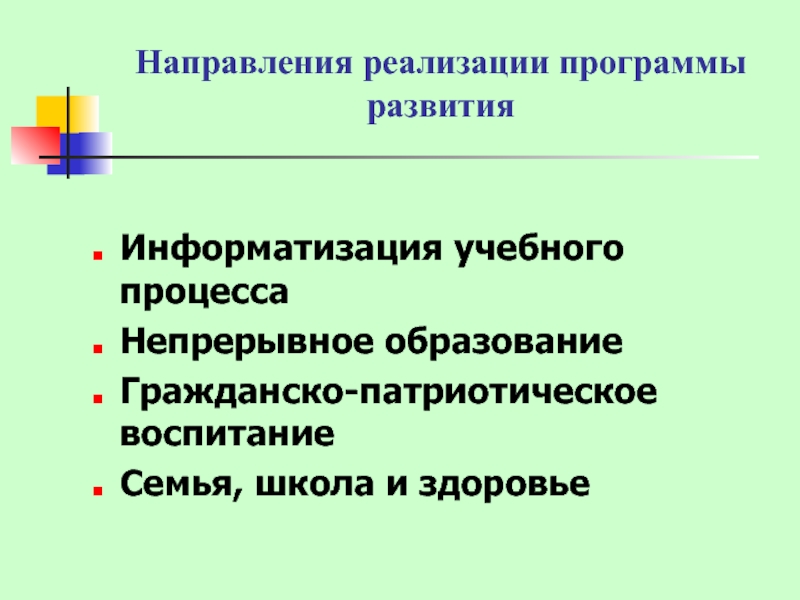 Направления реализации программы развития

• Информатизация учебного процесса
• Непрерывное образование
• Гражданско-патриотическое воспитание
• Семья, школа и здоровье